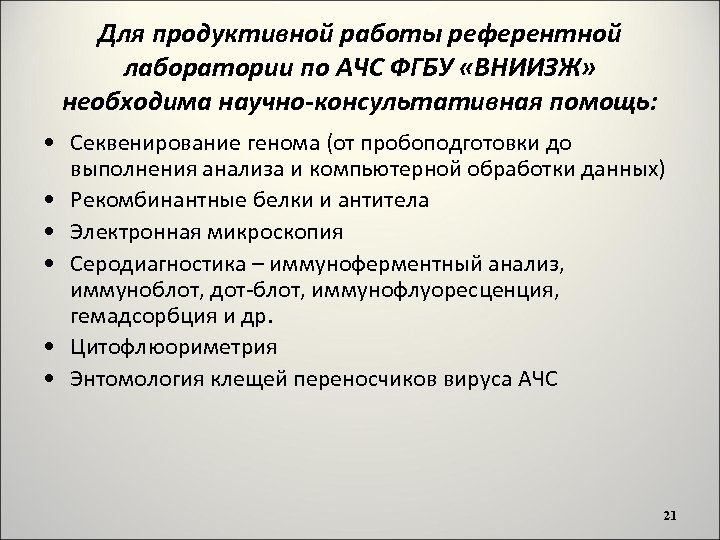 Для продуктивной работы референтной лаборатории по АЧС ФГБУ «ВНИИЗЖ» необходима научно-консультативная помощь:

• Секвенирование генома (от пробоподготовки до выполнения анализа и компьютерной обработки данных)
• Рекомбинантные белки и антитела
• Электронная микроскопия
• Серодиагностика – иммуноферментный анализ, иммуноблот, дот-блот, иммунофлуоресценция, гемадсорбция и др.
• Цитофлюориметрия
• Энтомология клещей переносчиков вируса АЧС

21